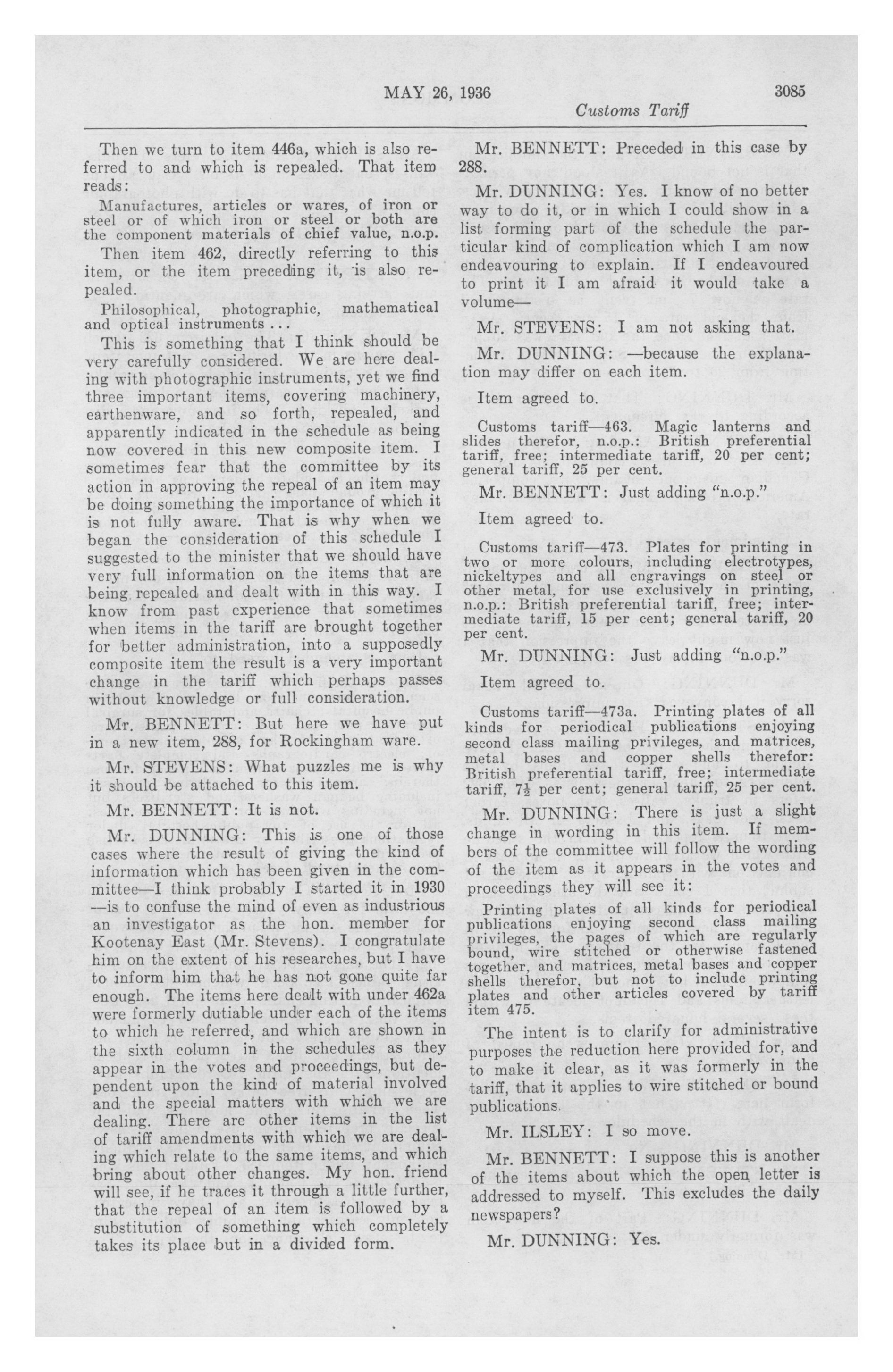 MAY 26, 1936 3085

Customs Tariff

Then we turn to item 446a, which is also referred to and which is repealed. That item reads:

Manufactures, articles or wares, of iron or steel or of which iron or steel or both are the component materials of chief value, n.o.p.

Then item 462, directly referring to this item, or the item preceding it, is also repealed.

Philosophical, photographic, mathematical and optical instruments ...

This is something that I think should be very carefully considered. We are here dealing with photographic instruments, yet we find three important items, covering machinery, earthenware, and so forth, repealed, and apparently indicated in the schedule as being now covered in this new composite item. I sometimes fear that the committee by its action in approving the repeal of an item may be doing something the importance of which it is not fully aware. That is why when we began the consideration of this schedule I suggested to the minister that we should have very full information on the items that are being repealed and dealt with in this way. I know from past experience that sometimes when items in the tariff are brought together for better administration, into a supposedly composite item the result is a very important change in the tariff which perhaps passes without knowledge or full consideration.

Mr. BENNETT: But here we have put in a new item, 288, for Rockingham ware.

Mr. STEVENS: What puzzles me is why it should be attached to this item.

Mr. BENNETT: It is not.

Mr. DUNNING: This is one of those cases where the result of giving the kind of information which has been given in the committee—I think probably I started it in 1930—is to confuse the mind of even as industrious an investigator as the hon. member for Kootenay East (Mr. Stevens). I congratulate him on the extent of his researches, but I have to inform him that he has not gone quite far enough. The items here dealt with under 462a were formerly dutiable under each of the items to which he referred, and which are shown in the sixth column in the schedules as they appear in the votes and proceedings, but dependent upon the kind of material involved and the special matters with which we are dealing. There are other items in the list of tariff amendments with which we are dealing which relate to the same items, and which bring about other changes. My hon. friend will see, if he traces it through a little further, that the repeal of an item is followed by a substitution of something which completely takes its place but in a divided form.

Mr. BENNETT: Preceded in this case by 288.

Mr. DUNNING: Yes. I know of no better way to do it, or in which I could show in a list forming part of the schedule the particular kind of complication which I am now endeavouring to explain. If I endeavoured to print it I am afraid it would take a volume—

Mr. STEVENS: I am not asking that.

Mr. DUNNING: —because the explanation may differ on each item.

Item agreed to.

Customs tariff—463. Magic lanterns and slides therefor, n.o.p.: British preferential tariff, free; intermediate tariff, 20 per cent; general tariff, 25 per cent.

Mr. BENNETT: Just adding "n.o.p."

Item agreed to.

Customs tariff—473. Plates for printing in two or more colours, including electrotypes, nickeltypes and all engravings on steel or other metal, for use exclusively in printing, n.o.p.: British preferential tariff, free; intermediate tariff, 15 per cent; general tariff, 20 per cent.

Mr. DUNNING: Just adding "n.o.p."

Item agreed to.

Customs tariff—473a. Printing plates of all kinds for periodical publications enjoying second class mailing privileges, and matrices, metal bases and copper shells therefor: British preferential tariff, free; intermediate tariff, $7\frac{1}{2}$ per cent; general tariff, 25 per cent.

Mr. DUNNING: There is just a slight change in wording in this item. If members of the committee will follow the wording of the item as it appears in the votes and proceedings they will see it:

Printing plates of all kinds for periodical publications enjoying second class mailing privileges, the pages of which are regularly bound, wire stitched or otherwise fastened together, and matrices, metal bases and copper shells therefor, but not to include printing plates and other articles covered by tariff item 475.

The intent is to clarify for administrative purposes the reduction here provided for, and to make it clear, as it was formerly in the tariff, that it applies to wire stitched or bound publications.

Mr. ILSLEY: I so move.

Mr. BENNETT: I suppose this is another of the items about which the open letter is addressed to myself. This excludes the daily newspapers?

Mr. DUNNING: Yes.